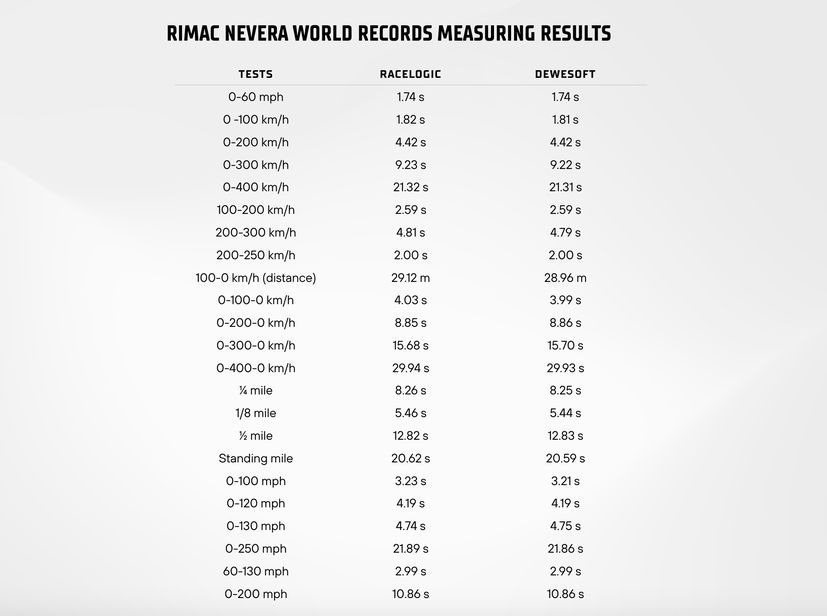 RIMAC NEVERA WORLD RECORDS MEASURING RESULTS

| TESTS | RACELOGIC | DEWESOFT |
|---|---|---|
| 0-60 mph | 1.74 s | 1.74 s |
| 0 -100 km/h | 1.82 s | 1.81 s |
| 0-200 km/h | 4.42 s | 4.42 s |
| 0-300 km/h | 9.23 s | 9.22 s |
| 0-400 km/h | 21.32 s | 21.31 s |
| 100-200 km/h | 2.59 s | 2.59 s |
| 200-300 km/h | 4.81 s | 4.79 s |
| 200-250 km/h | 2.00 s | 2.00 s |
| 100-0 km/h (distance) | 29.12 m | 28.96 m |
| 0-100-0 km/h | 4.03 s | 3.99 s |
| 0-200-0 km/h | 8.85 s | 8.86 s |
| 0-300-0 km/h | 15.68 s | 15.70 s |
| 0-400-0 km/h | 29.94 s | 29.93 s |
| ¼ mile | 8.26 s | 8.25 s |
| 1/8 mile | 5.46 s | 5.44 s |
| ½ mile | 12.82 s | 12.83 s |
| Standing mile | 20.62 s | 20.59 s |
| 0-100 mph | 3.23 s | 3.21 s |
| 0-120 mph | 4.19 s | 4.19 s |
| 0-130 mph | 4.74 s | 4.75 s |
| 0-250 mph | 21.89 s | 21.86 s |
| 60-130 mph | 2.99 s | 2.99 s |
| 0-200 mph | 10.86 s | 10.86 s |